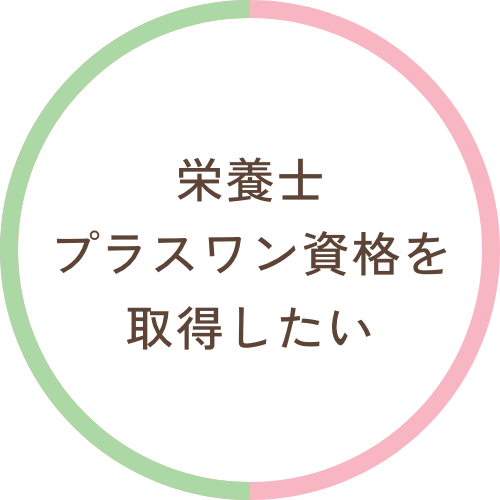 栄養士
プラスワン資格を
取得したい